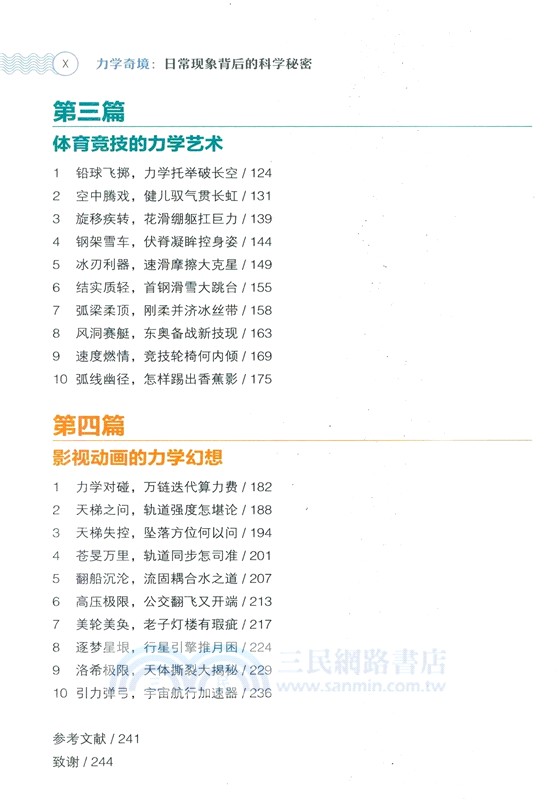 X 力学奇境：日常现象背后的科学秘密

第三篇
体育竞技的力学艺术

1 铅球飞掷，力学托举破长空 / 124
2 空中腾戏，健儿驭气贯长虹 / 131
3 旋移疾转，花滑绷躯扛巨力 / 139
4 钢架雪车，伏脊凝眸控身姿 / 144
5 冰刃利器，速滑摩擦大克星 / 149
6 结实质轻，首钢滑雪大跳台 / 155
7 弧梁柔顶，刚柔并济冰丝带 / 158
8 风洞赛艇，东奥备战新技现 / 163
9 速度燃情，竞技轮椅何内倾 / 169
10 弧线幽径，怎样踢出香蕉影 / 175

第四篇
影视动画的力学幻想

1 力学对碰，万链迭代算力费 / 182
2 天梯之问，轨道强度怎堪论 / 188
3 天梯失控，坠落方位何以问 / 194
4 苍旻万里，轨道同步怎司准 / 201
5 翻船沉沦，流固耦合水之道 / 207
6 高压极限，公交翻飞又开端 / 213
7 美轮美奂，老子灯楼有瑕疵 / 217
8 逐梦星垠，行星引擎推月困 / 224
9 洛希极限，天体撕裂大揭秘 / 229
10 引力弹弓，宇宙航行加速器 / 236

参考文献 / 241
致谢 / 244

三民網路書店
www.sanmin.com.tw